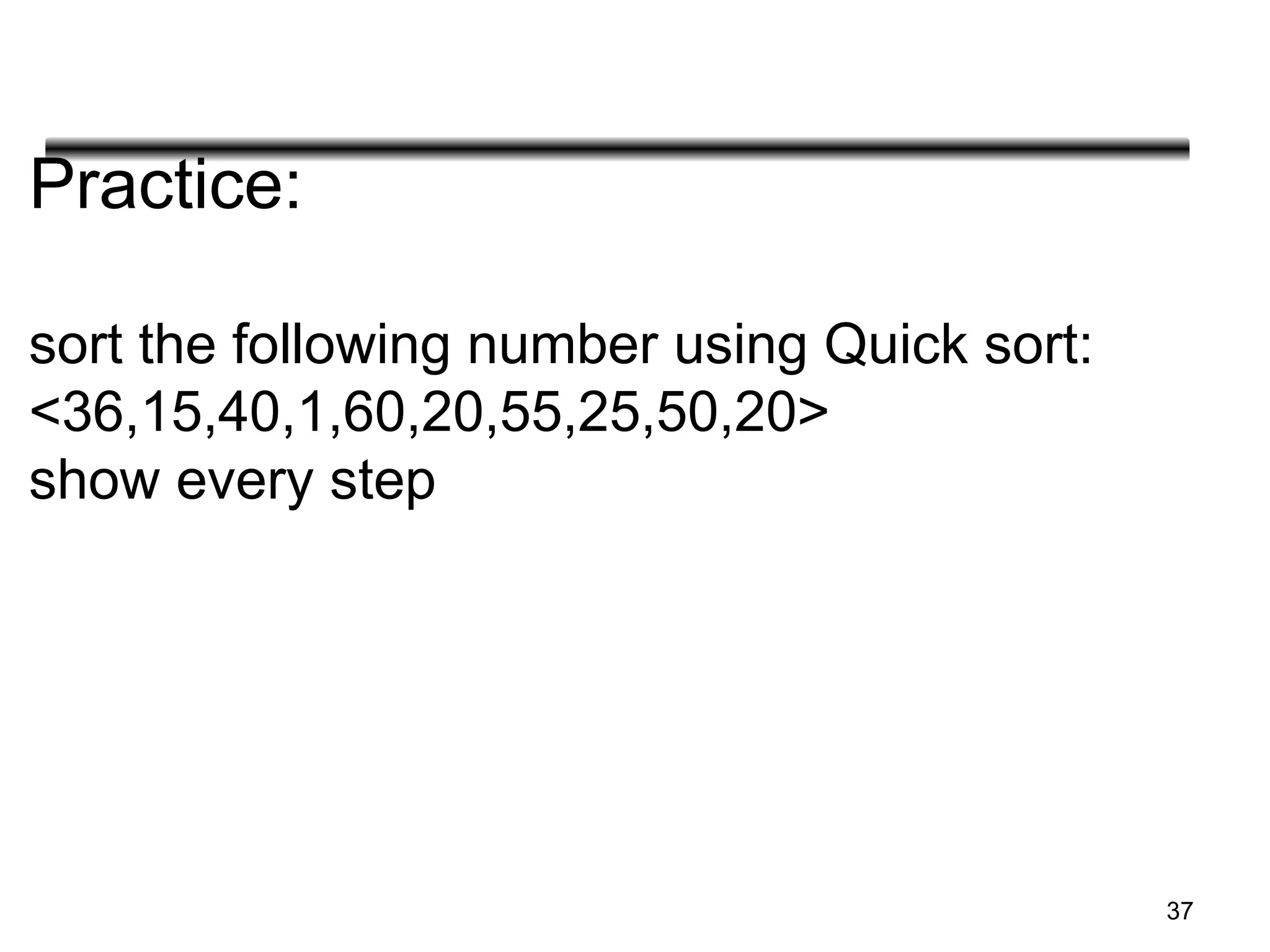 Practice:

sort the following number using Quick sort:
<36,15,40,1,60,20,55,25,50,20>
show every step

37